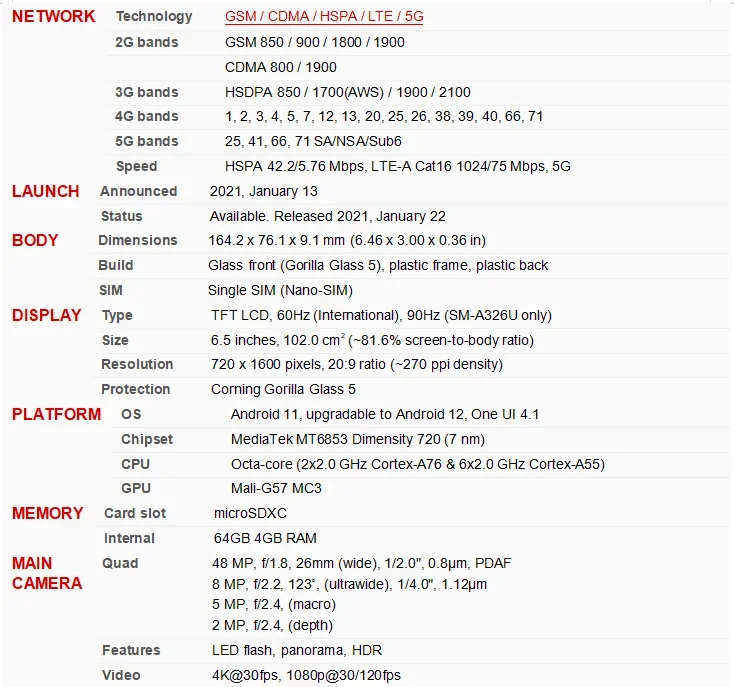 | | | |
|---|---|---|
| NETWORK | Technology | GSM / CDMA / HSPA / LTE / 5G |
| | 2G bands | GSM 850 / 900 / 1800 / 1900 |
| | | CDMA 800 / 1900 |
| | 3G bands | HSDPA 850 / 1700(AWS) / 1900 / 2100 |
| | 4G bands | 1, 2, 3, 4, 5, 7, 12, 13, 20, 25, 26, 38, 39, 40, 66, 71 |
| | 5G bands | 25, 41, 66, 71 SA/NSA/Sub6 |
| | Speed | HSPA 42.2/5.76 Mbps, LTE-A Cat16 1024/75 Mbps, 5G |
| LAUNCH | Announced | 2021, January 13 |
| | Status | Available. Released 2021, January 22 |
| BODY | Dimensions | 164.2 x 76.1 x 9.1 mm (6.46 x 3.00 x 0.36 in) |
| | Build | Glass front (Gorilla Glass 5), plastic frame, plastic back |
| | SIM | Single SIM (Nano-SIM) |
| DISPLAY | Type | TFT LCD, 60Hz (International), 90Hz (SM-A326U only) |
| | Size | 6.5 inches, 102.0 $cm^2$ (~81.6% screen-to-body ratio) |
| | Resolution | 720 x 1600 pixels, 20:9 ratio (~270 ppi density) |
| | Protection | Corning Gorilla Glass 5 |
| PLATFORM | OS | Android 11, upgradable to Android 12, One UI 4.1 |
| | Chipset | MediaTek MT6853 Dimensity 720 (7 nm) |
| | CPU | Octa-core (2x2.0 GHz Cortex-A76 & 6x2.0 GHz Cortex-A55) |
| | GPU | Mali-G57 MC3 |
| MEMORY | Card slot | microSDXC |
| | Internal | 64GB 4GB RAM |
| MAIN CAMERA | Quad | 48 MP, f/1.8, 26mm (wide), 1/2.0", 0.8µm, PDAF<br>8 MP, f/2.2, 123˚, (ultrawide), 1/4.0", 1.12µm<br>5 MP, f/2.4, (macro)<br>2 MP, f/2.4, (depth) |
| | Features | LED flash, panorama, HDR |
| | Video | 4K@30fps, 1080p@30/120fps |